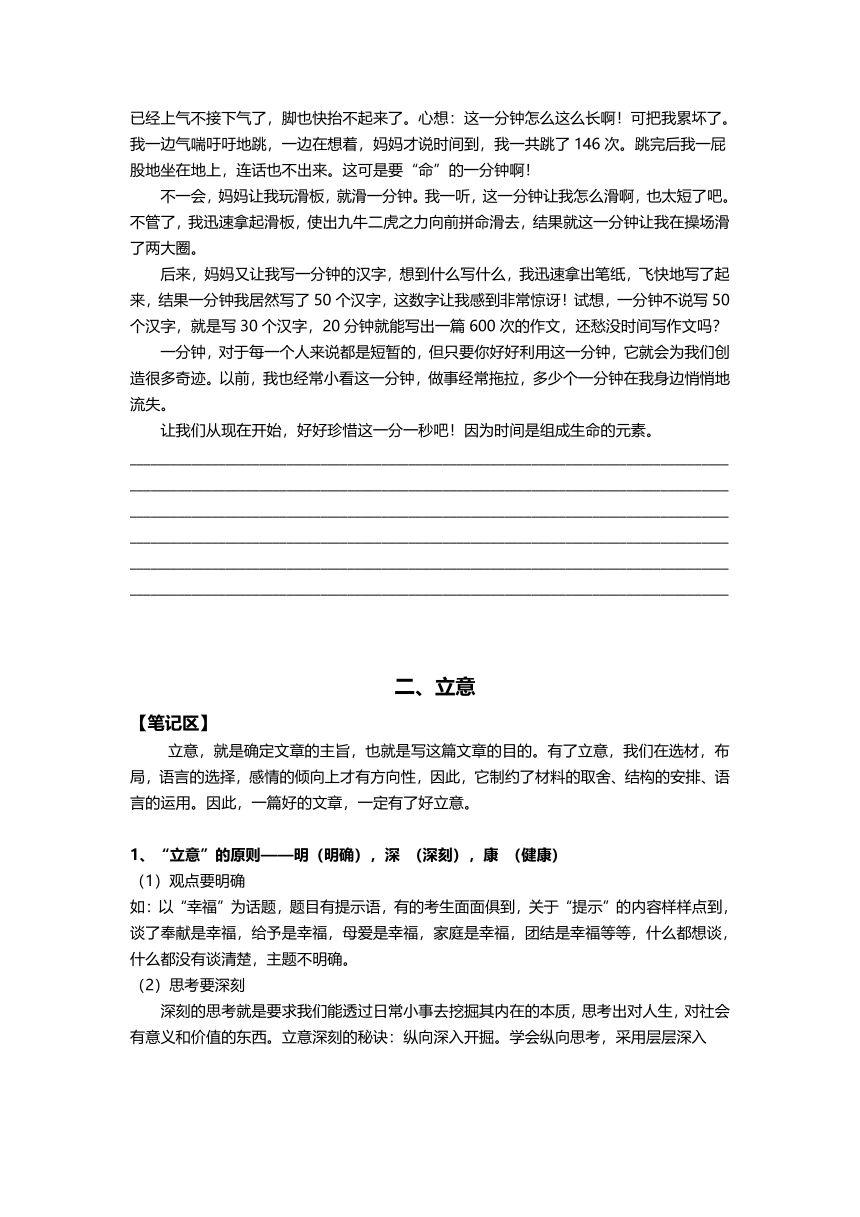 已经上气不接下气了，脚也快抬不起来了。心想：这一分钟怎么这么长啊！可把我累坏了。我一边气喘吁吁地跳，一边在想着，妈妈才说时间到，我一共跳了 146 次。跳完后我一屁股地坐在地上，连话也不出来。这可是要“命”的一分钟啊！

不一会，妈妈让我玩滑板，就滑一分钟。我一听，这一分钟让我怎么滑啊，也太短了吧。不管了，我迅速拿起滑板，使出九牛二虎之力向前拼命滑去，结果就这一分钟让我在操场滑了两大圈。

后来，妈妈又让我写一分钟的汉字，想到什么写什么，我迅速拿出笔纸，飞快地写了起来，结果一分钟我居然写了 50 个汉字，这数字让我感到非常惊讶！试想，一分钟不说写 50 个汉字，就是写 30 个汉字，20 分钟就能写出一篇 600 次的作文，还愁没时间写作文吗？

一分钟，对于每一个人来说都是短暂的，但只要你好好利用这一分钟，它就会为我们创造很多奇迹。以前，我也经常小看这一分钟，做事经常拖拉，多少个一分钟在我身边悄悄地流失。

让我们从现在开始，好好珍惜这一分一秒吧！因为时间是组成生命的元素。

二、立意

【笔记区】

立意，就是确定文章的主旨，也就是写这篇文章的目的。有了立意，我们在选材，布局，语言的选择，感情的倾向上才有方向性，因此，它制约了材料的取舍、结构的安排、语言的运用。因此，一篇好的文章，一定有了好立意。

1、“立意”的原则——明（明确），深 （深刻），康 （健康）

（1）观点要明确

如：以“幸福”为话题，题目有提示语，有的考生面面俱到，关于“提示”的内容样样点到，谈了奉献是幸福，给予是幸福，母爱是幸福，家庭是幸福，团结是幸福等等，什么都想谈，什么都没有谈清楚，主题不明确。

（2）思考要深刻

深刻的思考就是要求我们能透过日常小事去挖掘其内在的本质，思考出对人生，对社会有意义和价值的东西。立意深刻的秘诀：纵向深入开掘。学会纵向思考，采用层层深入